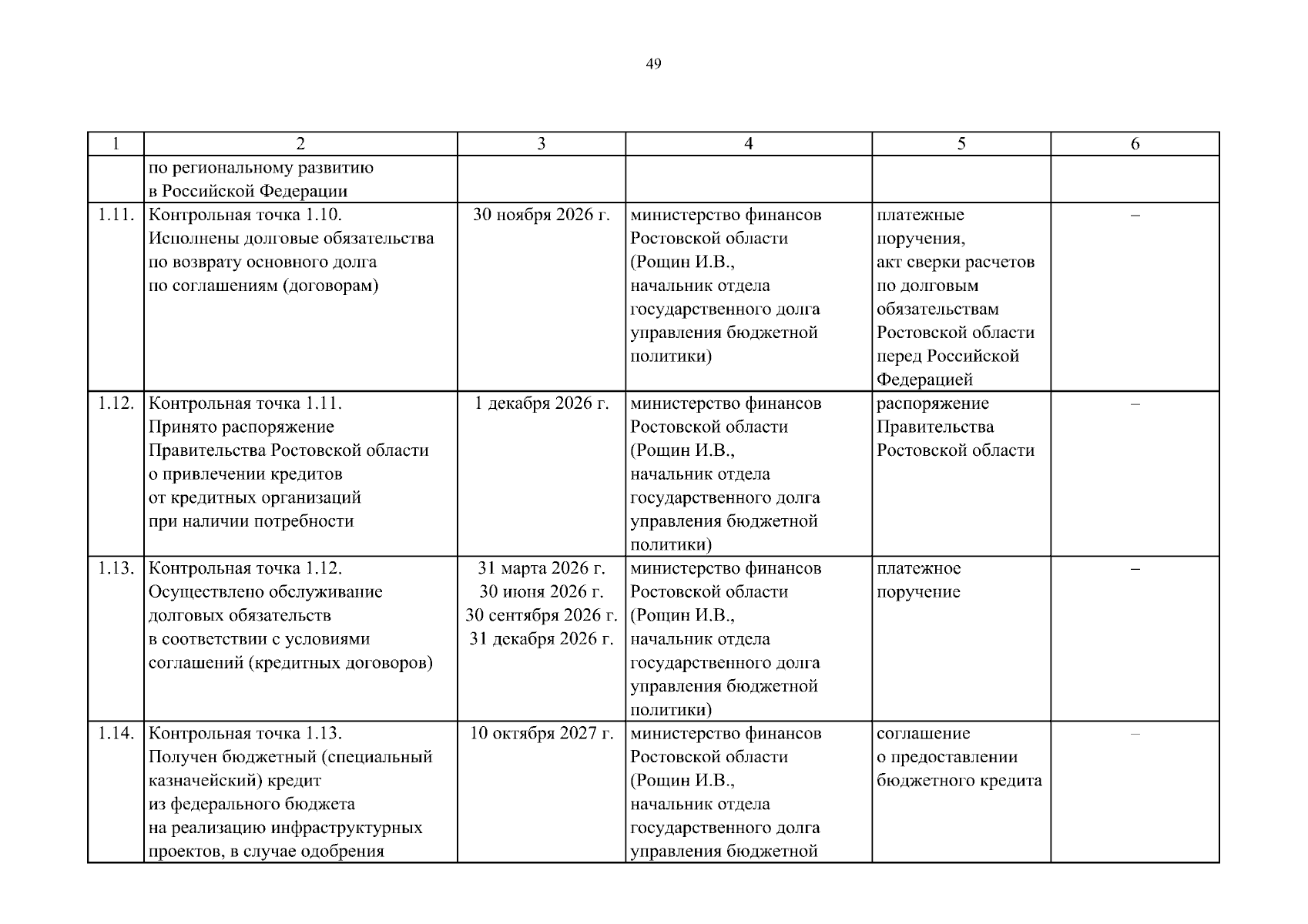 49

| 1 | 2 | 3 | 4 | 5 | 6 |
|---|---|---|---|---|---|
| | по региональному развитию в Российской Федерации | | | | |
| 1.11. | Контрольная точка 1.10. Исполнены долговые обязательства по возврату основного долга по соглашениям (договорам) | 30 ноября 2026 г. | министерство финансов Ростовской области (Рощин И.В., начальник отдела государственного долга управления бюджетной политики) | платежные поручения, акт сверки расчетов по долговым обязательствам Ростовской области перед Российской Федерацией | – |
| 1.12. | Контрольная точка 1.11. Принято распоряжение Правительства Ростовской области о привлечении кредитов от кредитных организаций при наличии потребности | 1 декабря 2026 г. | министерство финансов Ростовской области (Рощин И.В., начальник отдела государственного долга управления бюджетной политики) | распоряжение Правительства Ростовской области | – |
| 1.13. | Контрольная точка 1.12. Осуществлено обслуживание долговых обязательств в соответствии с условиями соглашений (кредитных договоров) | 31 марта 2026 г. 30 июня 2026 г. 30 сентября 2026 г. 31 декабря 2026 г. | министерство финансов Ростовской области (Рощин И.В., начальник отдела государственного долга управления бюджетной политики) | платежное поручение | – |
| 1.14. | Контрольная точка 1.13. Получен бюджетный (специальный казначейский) кредит из федерального бюджета на реализацию инфраструктурных проектов, в случае одобрения | 10 октября 2027 г. | министерство финансов Ростовской области (Рощин И.В., начальник отдела государственного долга управления бюджетной | соглашение о предоставлении бюджетного кредита | – |